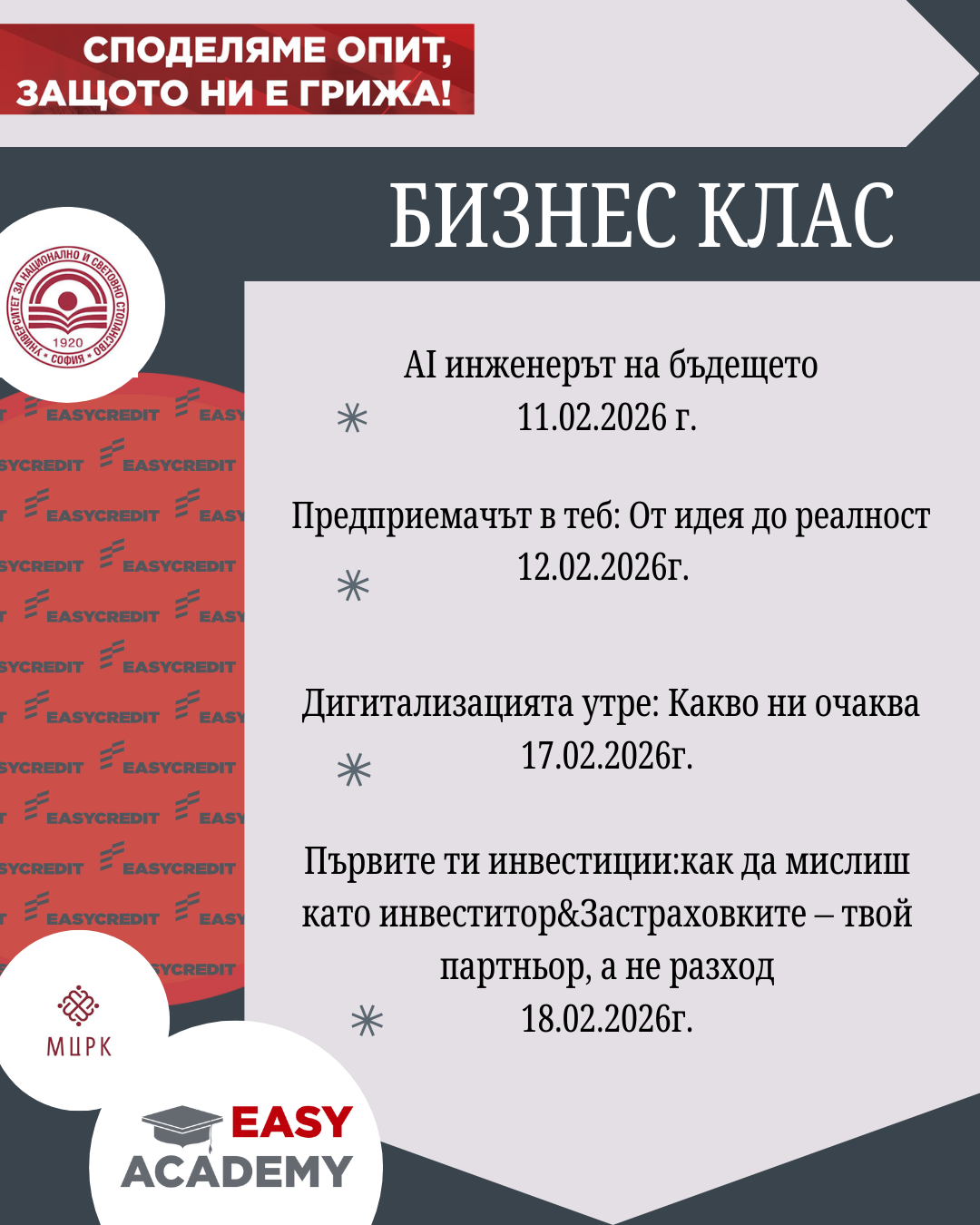 СПОДЕЛЯМЕ ОПИТ,
ЗАЩОТО НИ Е ГРИЖА!

БИЗНЕС КЛАС

УНИВЕРСИТЕТ ЗА НАЦИОНАЛНО И СВЕТОВНО СТОПАНСТВО
1920
СОФИЯ

AI инженерът на бъдещето
11.02.2026 г.

Предприемачът в теб: От идея до реалност
12.02.2026г.

Дигитализацията утре: Какво ни очаква
17.02.2026г.

Първите ти инвестиции:как да мислиш като инвеститор&Застраховките – твой партньор, а не разход
18.02.2026г.

МЦРК

EASY
ACADEMY

EASYCREDIT